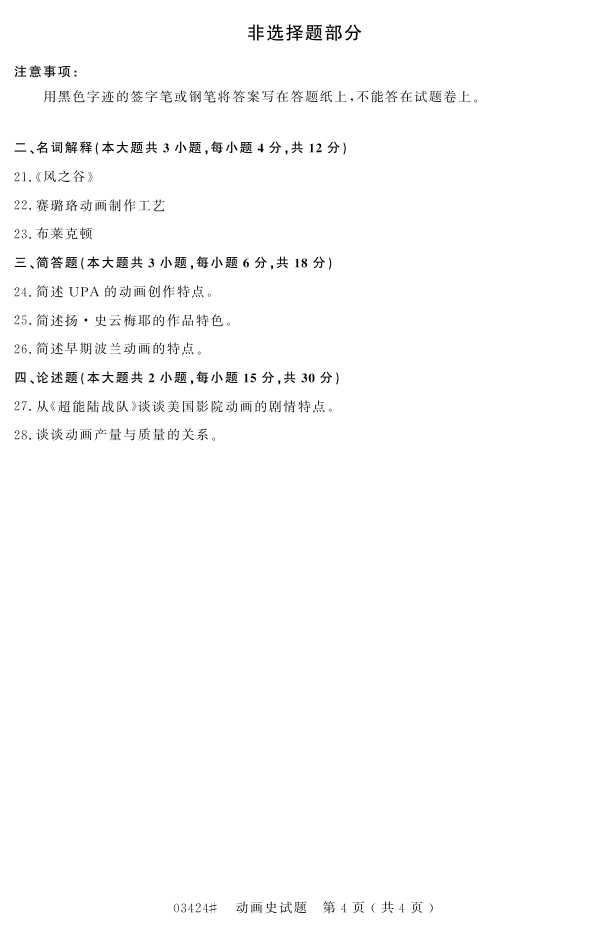 非选择题部分

注意事项：

用黑色字迹的签字笔或钢笔将答案写在答题纸上，不能答在试题卷上。

二、名词解释(本大题共3小题，每小题4分，共12分)

21.《风之谷》

22.赛璐珞动画制作工艺

23.布莱克顿

三、简答题(本大题共3小题，每小题6分，共18分)

24.简述UPA的动画创作特点。

25.简述扬·史云梅耶的作品特色。

26.简述早期波兰动画的特点。

四、论述题(本大题共2小题，每小题15分，共30分)

27.从《超能陆战队》谈谈美国影院动画的剧情特点。

28.谈谈动画产量与质量的关系。

03424# 动画史试题 第4页(共4页)